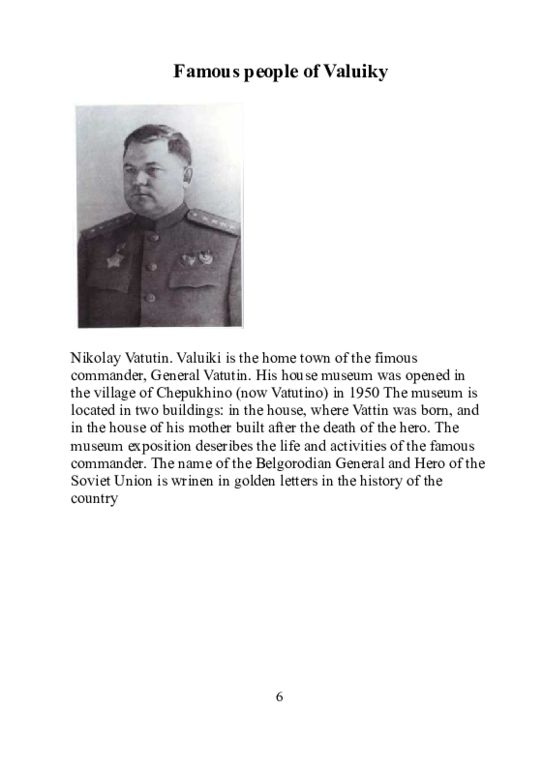 Famous people of Valuiky

Nikolay Vatutin. Valuiki is the home town of the fimous commander, General Vatutin. His house museum was opened in the village of Chepukhino (now Vatutino) in 1950 The museum is located in two buildings: in the house, where Vattin was born, and in the house of his mother built after the death of the hero. The museum exposition deseribes the life and activities of the famous commander. The name of the Belgorodian General and Hero of the Soviet Union is wrinen in golden letters in the history of the country

6